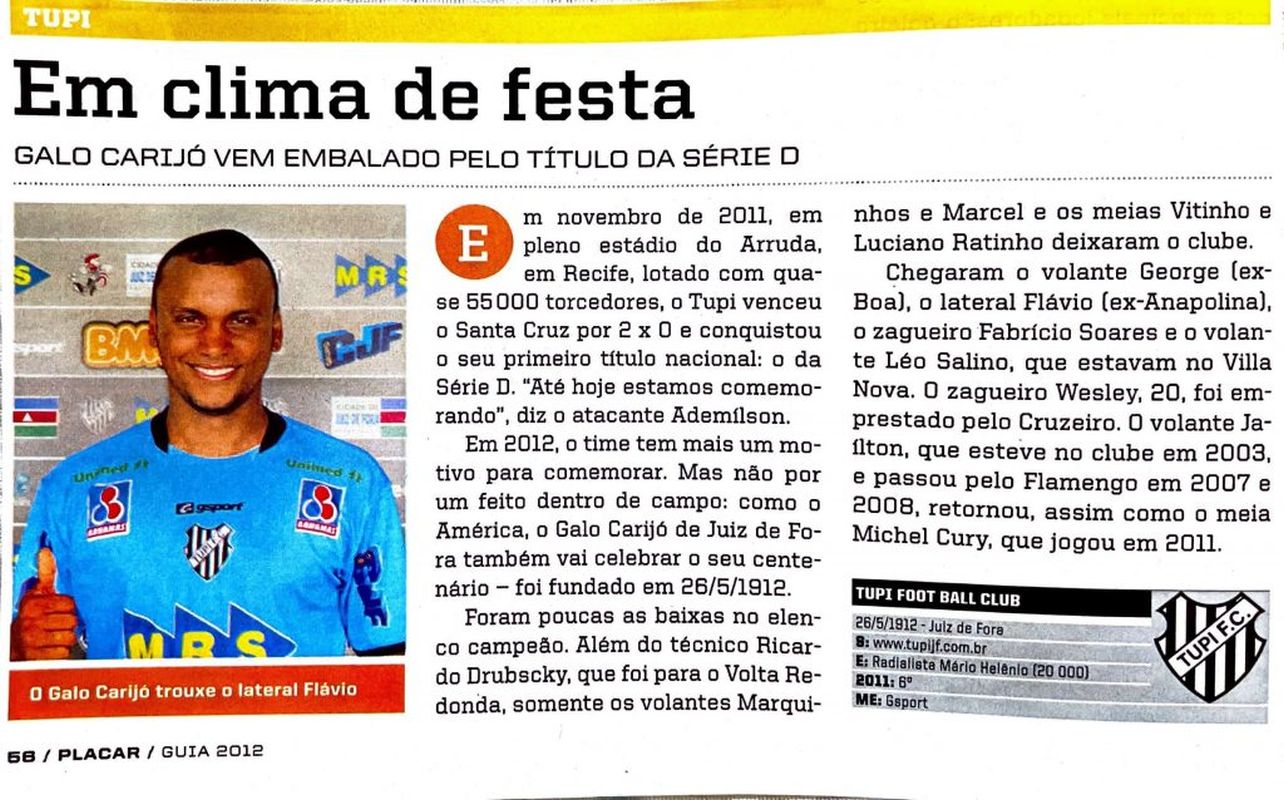 TUPI

Em clima de festa

GALO CARIJÓ VEM EMBALADO PELO TÍTULO DA SÉRIE D

O Galo Carijó trouxe o lateral Flávio

Em novembro de 2011, em pleno estádio do Arruda, em Recife, lotado com quase 55000 torcedores, o Tupi venceu o Santa Cruz por 2 x 0 e conquistou o seu primeiro título nacional: o da Série D. "Até hoje estamos comemorando", diz o atacante Ademílson.

Em 2012, o time tem mais um motivo para comemorar. Mas não por um feito dentro de campo: como o América, o Galo Carijó de Juiz de Fora também vai celebrar o seu centenário – foi fundado em 26/5/1912.

Foram poucas as baixas no elenco campeão. Além do técnico Ricardo Drubscky, que foi para o Volta Redonda, somente os volantes Marquinhos e Marcel e os meias Vitinho e Luciano Ratinho deixaram o clube.

Chegaram o volante George (ex-Boa), o lateral Flávio (ex-Anapolina), o zagueiro Fabrício Soares e o volante Léo Salino, que estavam no Villa Nova. O zagueiro Wesley, 20, foi emprestado pelo Cruzeiro. O volante Jaílton, que esteve no clube em 2003, e passou pelo Flamengo em 2007 e 2008, retornou, assim como o meia Michel Cury, que jogou em 2011.

TUPI FOOT BALL CLUB
26/5/1912 - Juiz de Fora
S: www.tupijf.com.br
E: Radialista Mário Helênio (20 000)
2011: 6º
ME: Gsport

TUPI F.C.

56 / PLACAR / GUIA 2012